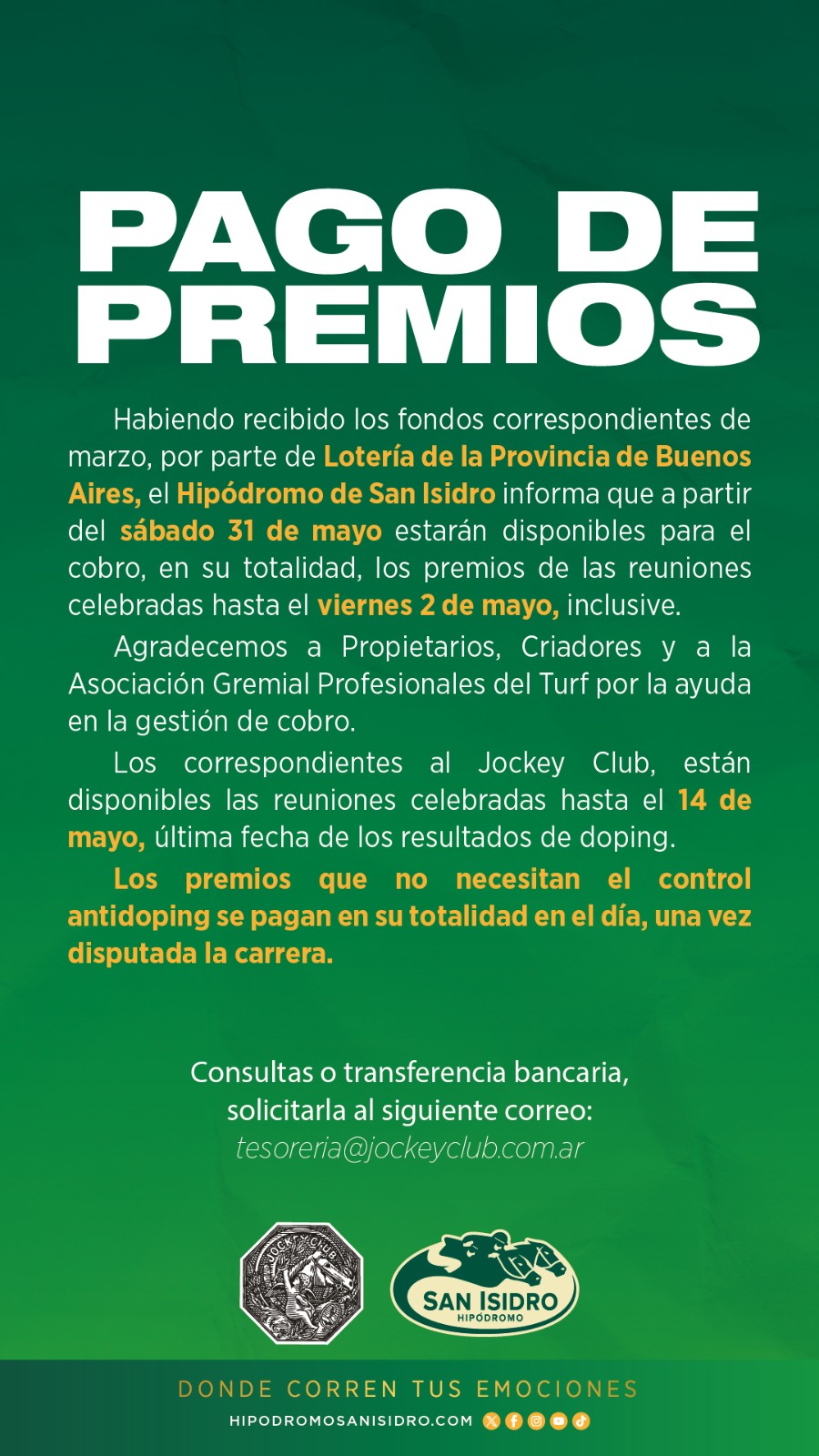 PAGO DE PREMIOS

Habiendo recibido los fondos correspondientes de marzo, por parte de Lotería de la Provincia de Buenos Aires, el Hipódromo de San Isidro informa que a partir del sábado 31 de mayo estarán disponibles para el cobro, en su totalidad, los premios de las reuniones celebradas hasta el viernes 2 de mayo, inclusive.

Agradecemos a Propietarios, Criadores y a la Asociación Gremial Profesionales del Turf por la ayuda en la gestión de cobro.

Los correspondientes al Jockey Club, están disponibles las reuniones celebradas hasta el 14 de mayo, última fecha de los resultados de doping.

Los premios que no necesitan el control antidoping se pagan en su totalidad en el día, una vez disputada la carrera.

Consultas o transferencia bancaria, solicitarla al siguiente correo:
tesoreria@jockeyclub.com.ar

JOCKEY CLUB

SAN ISIDRO
HIPÓDROMO

DONDE CORREN TUS EMOCIONES
HIPODROMOSANISIDRO.COM